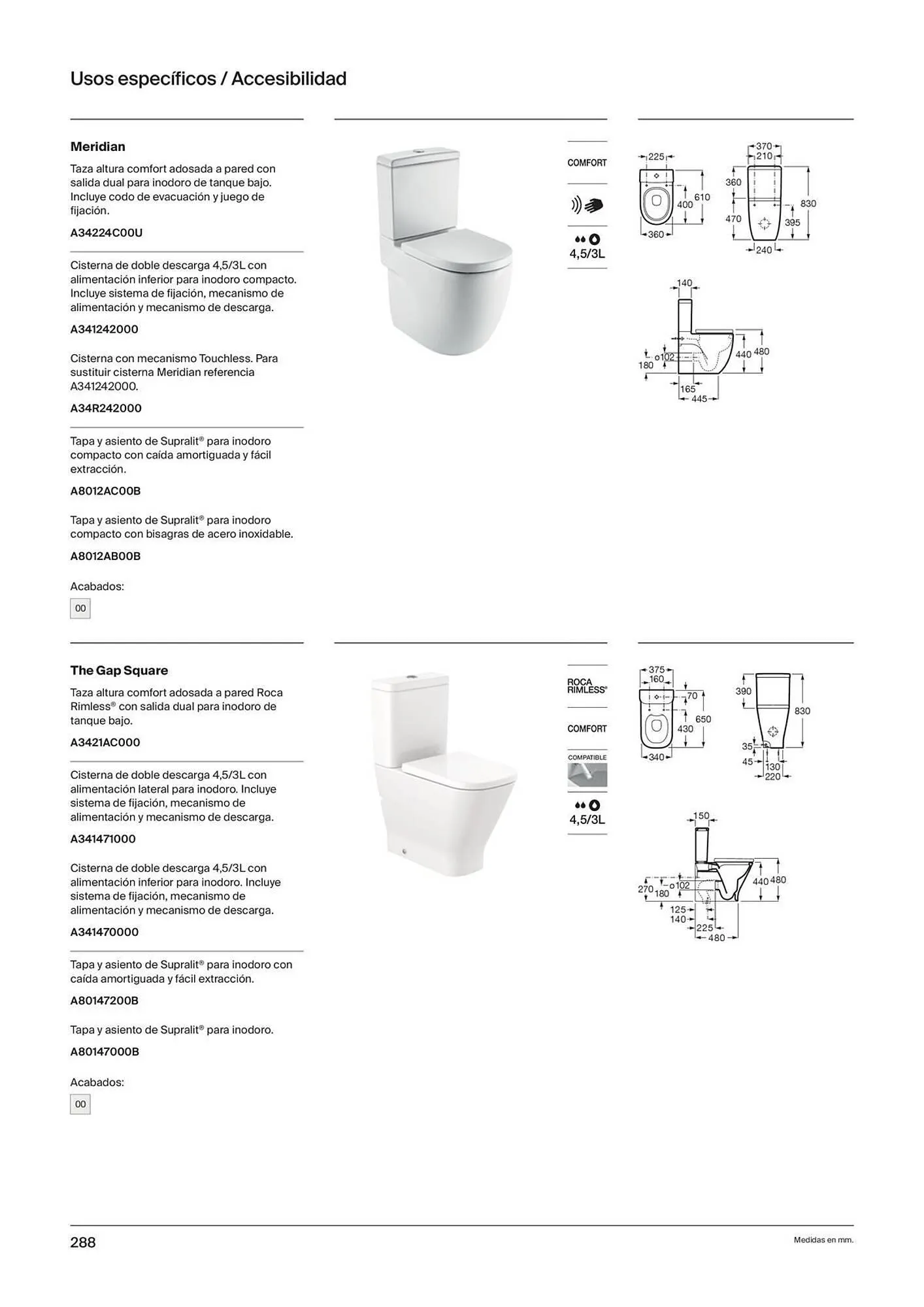 Usos específicos / Accesibilidad

Meridian

Taza altura comfort adosada a pared con salida dual para inodoro de tanque bajo. Incluye codo de evacuación y juego de fijación.

A34224C00U

Cisterna de doble descarga 4,5/3L con alimentación inferior para inodoro compacto. Incluye sistema de fijación, mecanismo de alimentación y mecanismo de descarga.

A341242000

Cisterna con mecanismo Touchless. Para sustituir cisterna Meridian referencia A341242000.

A34R242000

Tapa y asiento de Supralit® para inodoro compacto con caída amortiguada y fácil extracción.

A8012AC00B

Tapa y asiento de Supralit® para inodoro compacto con bisagras de acero inoxidable.

A8012AB00B

Acabados:

00

COMFORT

4,5/3L

225
610
400
360
370
210
360
470
830
395
240
140
ø102
180
440
480
165
445

The Gap Square

Taza altura comfort adosada a pared Roca Rimless® con salida dual para inodoro de tanque bajo.

A3421AC000

Cisterna de doble descarga 4,5/3L con alimentación lateral para inodoro. Incluye sistema de fijación, mecanismo de alimentación y mecanismo de descarga.

A341471000

Cisterna de doble descarga 4,5/3L con alimentación inferior para inodoro. Incluye sistema de fijación, mecanismo de alimentación y mecanismo de descarga.

A341470000

Tapa y asiento de Supralit® para inodoro con caída amortiguada y fácil extracción.

A80147200B

Tapa y asiento de Supralit® para inodoro.

A80147000B

Acabados:

00

ROCA RIMLESS®

COMFORT

COMPATIBLE

4,5/3L

375
160
70
650
430
340
390
830
35
45
130
220
150
270
180
ø102
440
480
125
140
225
480

288

Medidas en mm.